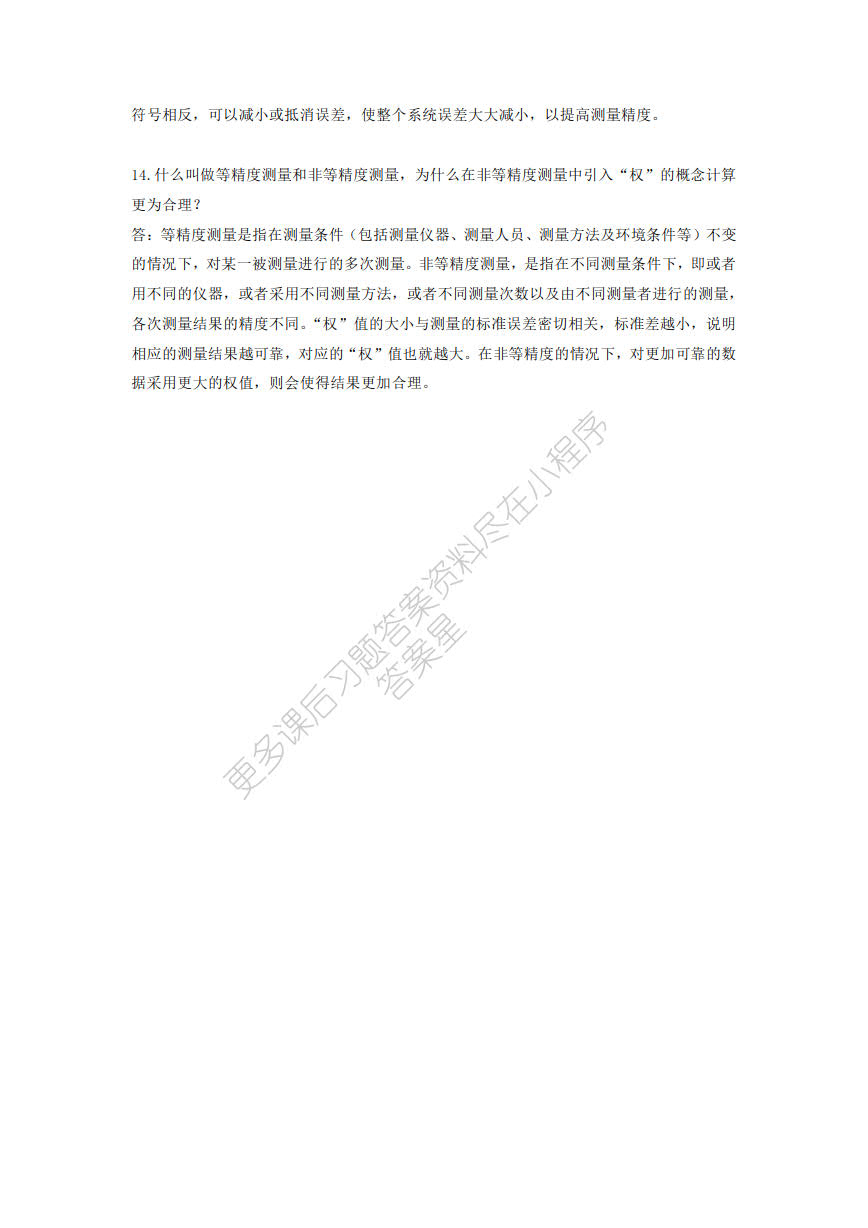 符号相反，可以减小或抵消误差，使整个系统误差大大减小，以提高测量精度。

14. 什么叫做等精度测量和非等精度测量，为什么在非等精度测量中引入“权”的概念计算更为合理？
答：等精度测量是指在测量条件（包括测量仪器、测量人员、测量方法及环境条件等）不变的情况下，对某一被测量进行的多次测量。非等精度测量，是指在不同测量条件下，即或者用不同的仪器，或者采用不同测量方法，或者不同测量次数以及由不同测量者进行的测量，各次测量结果的精度不同。“权”值的大小与测量的标准误差密切相关，标准差越小，说明相应的测量结果越可靠，对应的“权”值也就越大。在非等精度的情况下，对更加可靠的数据采用更大的权值，则会使得结果更加合理。

更多课后习题答案资料尽在小程序
答案星